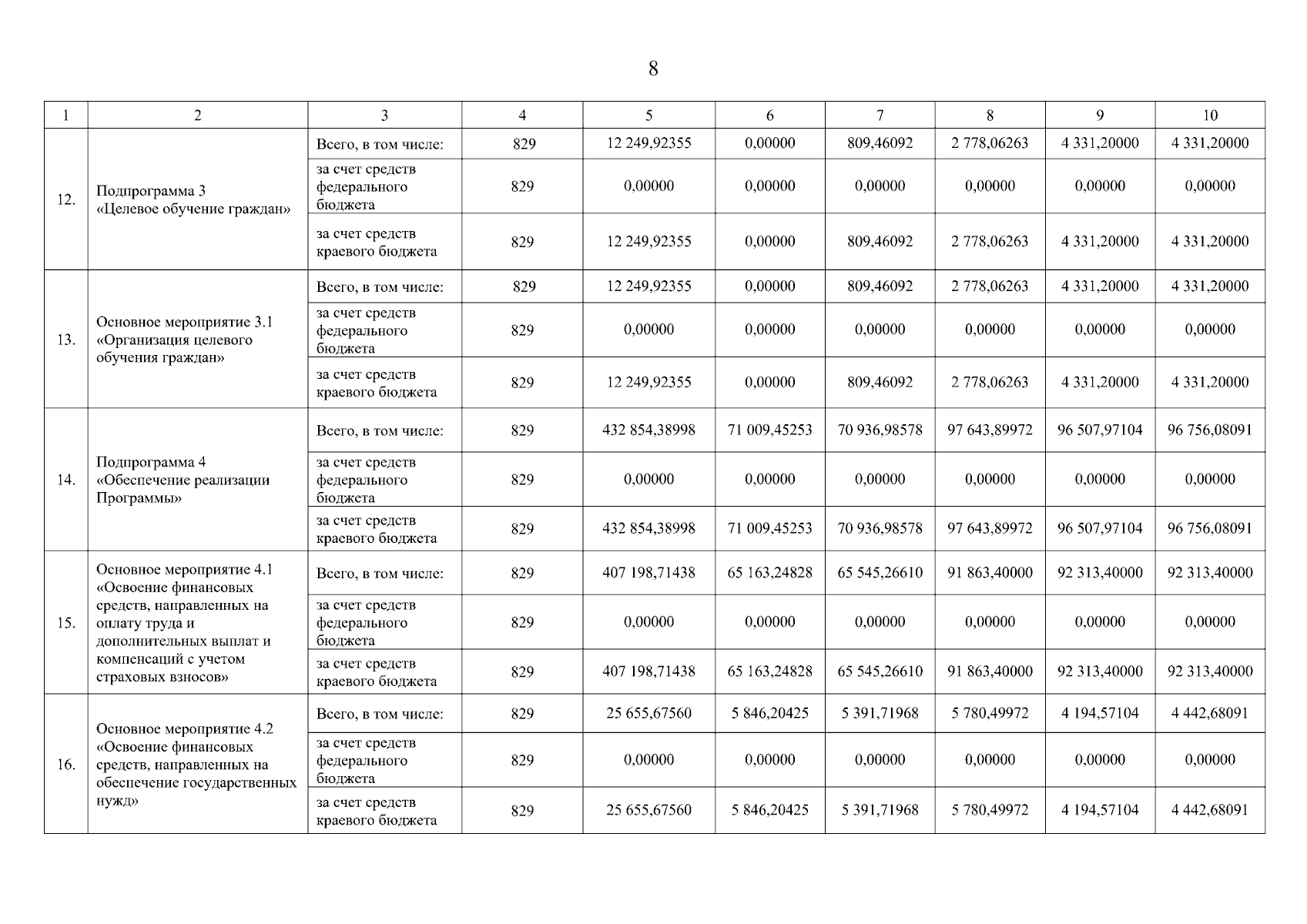 8

| 1 | 2 | 3 | 4 | 5 | 6 | 7 | 8 | 9 | 10 |
|---|---|---|---|---|---|---|---|---|---|
| 12. | Подпрограмма 3 «Целевое обучение граждан» | Всего, в том числе: | 829 | 12 249,92355 | 0,00000 | 809,46092 | 2 778,06263 | 4 331,20000 | 4 331,20000 |
| | | за счет средств федерального бюджета | 829 | 0,00000 | 0,00000 | 0,00000 | 0,00000 | 0,00000 | 0,00000 |
| | | за счет средств краевого бюджета | 829 | 12 249,92355 | 0,00000 | 809,46092 | 2 778,06263 | 4 331,20000 | 4 331,20000 |
| 13. | Основное мероприятие 3.1 «Организация целевого обучения граждан» | Всего, в том числе: | 829 | 12 249,92355 | 0,00000 | 809,46092 | 2 778,06263 | 4 331,20000 | 4 331,20000 |
| | | за счет средств федерального бюджета | 829 | 0,00000 | 0,00000 | 0,00000 | 0,00000 | 0,00000 | 0,00000 |
| | | за счет средств краевого бюджета | 829 | 12 249,92355 | 0,00000 | 809,46092 | 2 778,06263 | 4 331,20000 | 4 331,20000 |
| 14. | Подпрограмма 4 «Обеспечение реализации Программы» | Всего, в том числе: | 829 | 432 854,38998 | 71 009,45253 | 70 936,98578 | 97 643,89972 | 96 507,97104 | 96 756,08091 |
| | | за счет средств федерального бюджета | 829 | 0,00000 | 0,00000 | 0,00000 | 0,00000 | 0,00000 | 0,00000 |
| | | за счет средств краевого бюджета | 829 | 432 854,38998 | 71 009,45253 | 70 936,98578 | 97 643,89972 | 96 507,97104 | 96 756,08091 |
| 15. | Основное мероприятие 4.1 «Освоение финансовых средств, направленных на оплату труда и дополнительных выплат и компенсаций с учетом страховых взносов» | Всего, в том числе: | 829 | 407 198,71438 | 65 163,24828 | 65 545,26610 | 91 863,40000 | 92 313,40000 | 92 313,40000 |
| | | за счет средств федерального бюджета | 829 | 0,00000 | 0,00000 | 0,00000 | 0,00000 | 0,00000 | 0,00000 |
| | | за счет средств краевого бюджета | 829 | 407 198,71438 | 65 163,24828 | 65 545,26610 | 91 863,40000 | 92 313,40000 | 92 313,40000 |
| 16. | Основное мероприятие 4.2 «Освоение финансовых средств, направленных на обеспечение государственных нужд» | Всего, в том числе: | 829 | 25 655,67560 | 5 846,20425 | 5 391,71968 | 5 780,49972 | 4 194,57104 | 4 442,68091 |
| | | за счет средств федерального бюджета | 829 | 0,00000 | 0,00000 | 0,00000 | 0,00000 | 0,00000 | 0,00000 |
| | | за счет средств краевого бюджета | 829 | 25 655,67560 | 5 846,20425 | 5 391,71968 | 5 780,49972 | 4 194,57104 | 4 442,68091 |